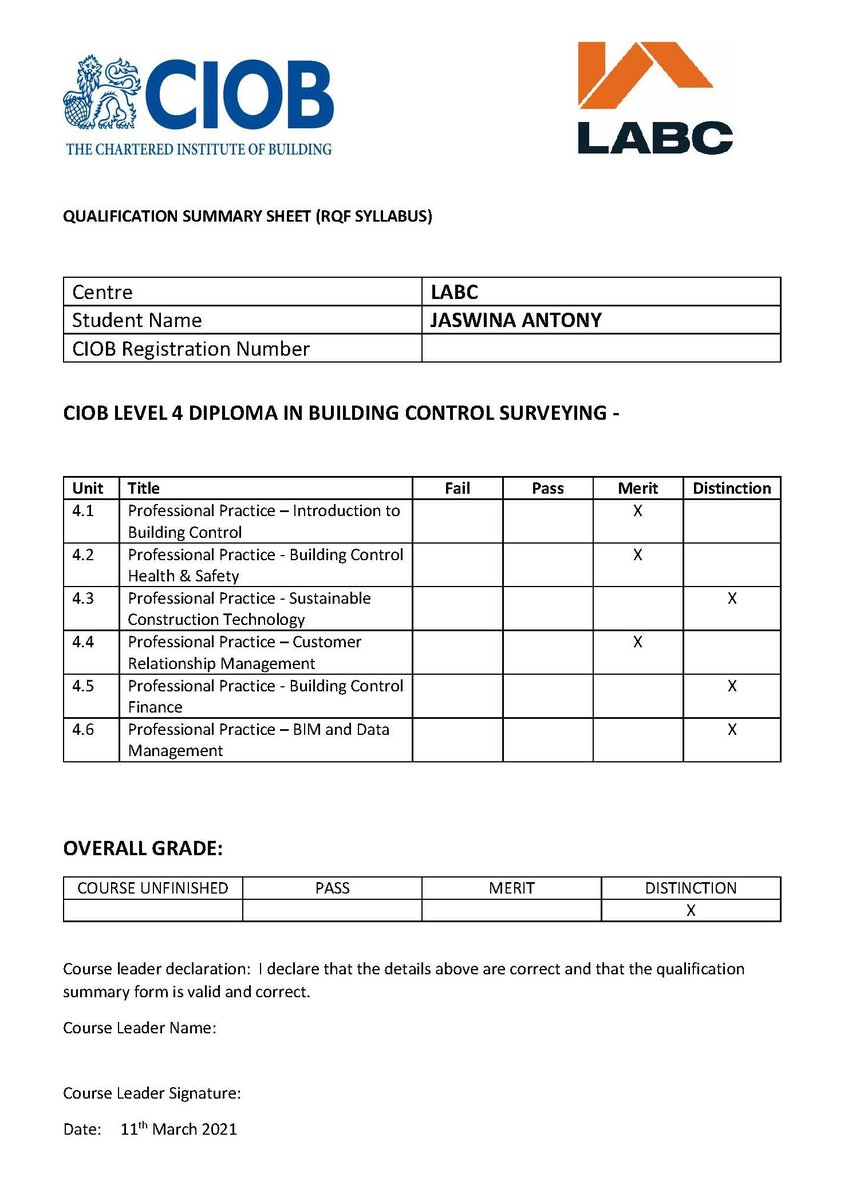 CIOB
THE CHARTERED INSTITUTE OF BUILDING

LABC

QUALIFICATION SUMMARY SHEET (RQF SYLLABUS)

| Centre | LABC |
|---|---|
| Student Name | JASWINA ANTONY |
| CIOB Registration Number | |

CIOB LEVEL 4 DIPLOMA IN BUILDING CONTROL SURVEYING -

| Unit | Title | Fail | Pass | Merit | Distinction |
|---|---|---|---|---|---|
| 4.1 | Professional Practice – Introduction to Building Control | | | X | |
| 4.2 | Professional Practice - Building Control Health & Safety | | | X | |
| 4.3 | Professional Practice - Sustainable Construction Technology | | | | X |
| 4.4 | Professional Practice – Customer Relationship Management | | | X | |
| 4.5 | Professional Practice - Building Control Finance | | | | X |
| 4.6 | Professional Practice – BIM and Data Management | | | | X |

OVERALL GRADE:

| COURSE UNFINISHED | PASS | MERIT | DISTINCTION |
|---|---|---|---|
| | | | X |

Course leader declaration: I declare that the details above are correct and that the qualification summary form is valid and correct.

Course Leader Name:

Course Leader Signature:

Date: 11th March 2021